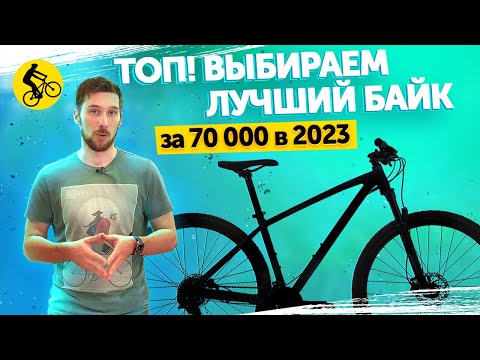 ТОП! ВЫБИРАЕМ ЛУЧШИЙ БАЙК

за 70 000 в 2023